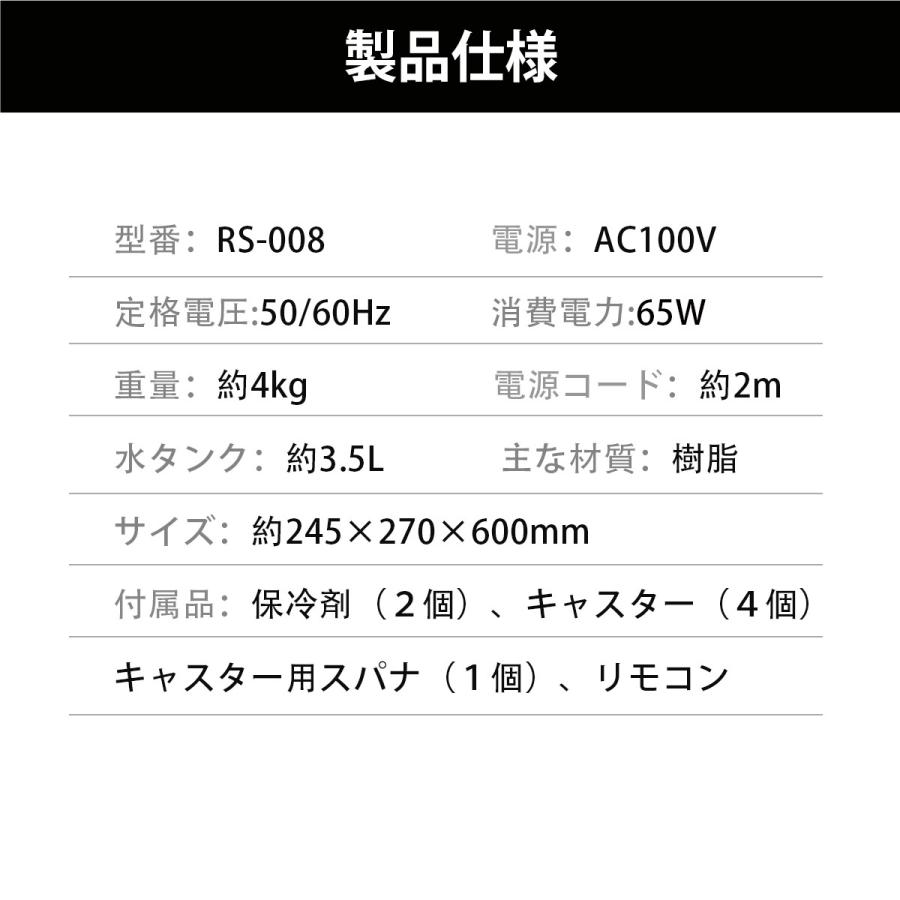 製品仕様

型番：RS-008　電源：AC100V

定格電圧:50/60Hz　消費電力:65W

重量：約4kg　電源コード：約2m

水タンク：約3.5L　主な材質：樹脂

サイズ：約245×270×600mm

付属品：保冷剤（２個）、キャスター（４個）

キャスター用スパナ（１個）、リモコン